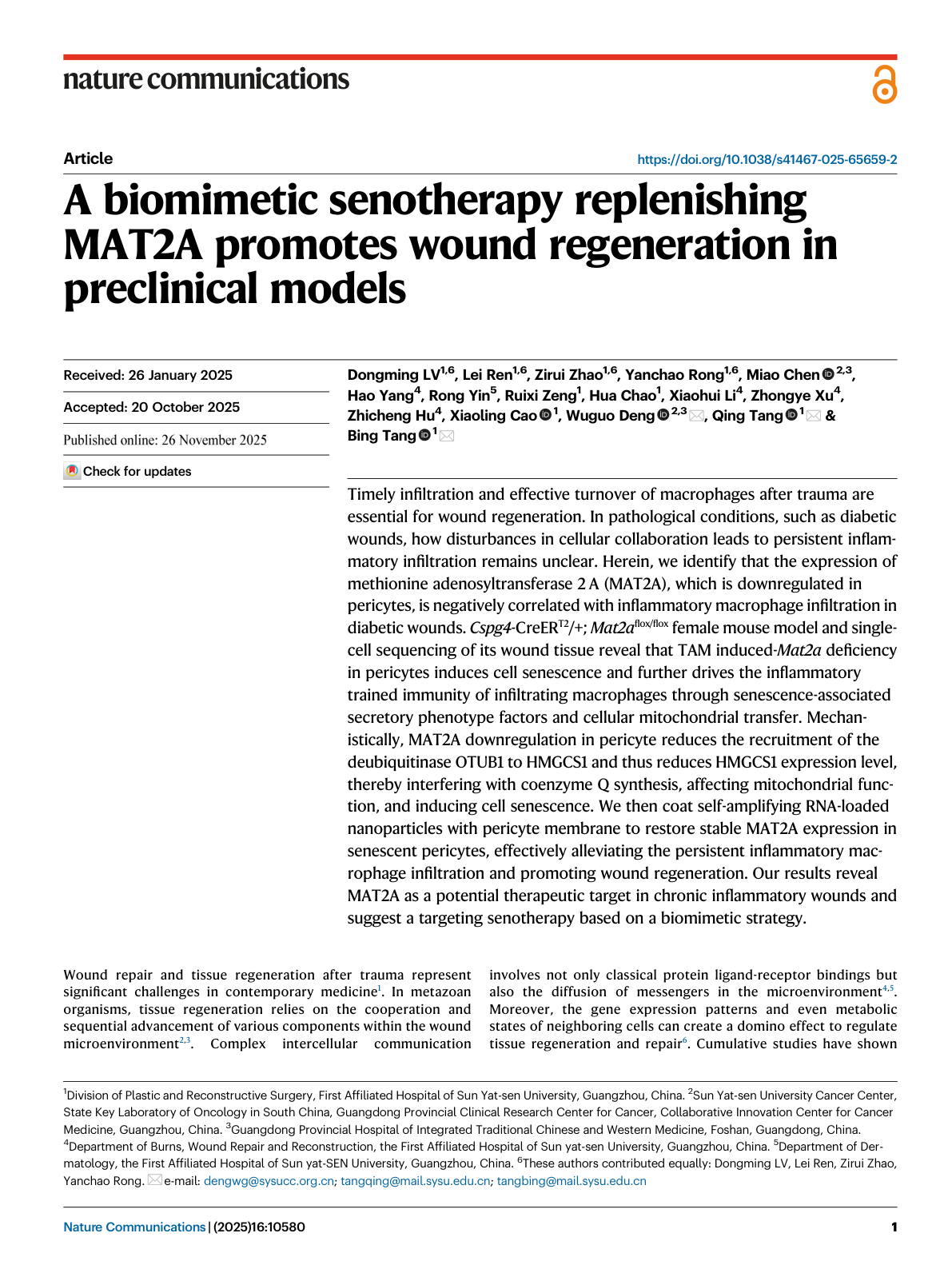 nature communications

Article

https://doi.org/10.1038/s41467-025-65659-2

A biomimetic senotherapy replenishing MAT2A promotes wound regeneration in preclinical models

Received: 26 January 2025

Accepted: 20 October 2025

Published online: 26 November 2025

Check for updates

Dongming LV$^{1,6}$, Lei Ren$^{1,6}$, Zirui Zhao$^{1,6}$, Yanchao Rong$^{1,6}$, Miao Chen$^{2,3}$, Hao Yang$^{4}$, Rong Yin$^{5}$, Ruixi Zeng$^{1}$, Hua Chao$^{1}$, Xiaohui Li$^{4}$, Zhongye Xu$^{4}$, Zhicheng Hu$^{4}$, Xiaoling Cao$^{1}$, Wuguo Deng$^{2,3}$, Qing Tang$^{1}$ & Bing Tang$^{1}$

Timely infiltration and effective turnover of macrophages after trauma are essential for wound regeneration. In pathological conditions, such as diabetic wounds, how disturbances in cellular collaboration leads to persistent inflammatory infiltration remains unclear. Herein, we identify that the expression of methionine adenosyltransferase 2 A (MAT2A), which is downregulated in pericytes, is negatively correlated with inflammatory macrophage infiltration in diabetic wounds. Cspg4-CreER$^{T2}$/+; Mat2a$^{flox/flox}$ female mouse model and single-cell sequencing of its wound tissue reveal that TAM induced-Mat2a deficiency in pericytes induces cell senescence and further drives the inflammatory trained immunity of infiltrating macrophages through senescence-associated secretory phenotype factors and cellular mitochondrial transfer. Mechanistically, MAT2A downregulation in pericyte reduces the recruitment of the deubiquitinase OTUB1 to HMGCS1 and thus reduces HMGCS1 expression level, thereby interfering with coenzyme Q synthesis, affecting mitochondrial function, and inducing cell senescence. We then coat self-amplifying RNA-loaded nanoparticles with pericyte membrane to restore stable MAT2A expression in senescent pericytes, effectively alleviating the persistent inflammatory macrophage infiltration and promoting wound regeneration. Our results reveal MAT2A as a potential therapeutic target in chronic inflammatory wounds and suggest a targeting senotherapy based on a biomimetic strategy.

Wound repair and tissue regeneration after trauma represent significant challenges in contemporary medicine$^{1}$. In metazoan organisms, tissue regeneration relies on the cooperation and sequential advancement of various components within the wound microenvironment$^{2,3}$. Complex intercellular communication involves not only classical protein ligand-receptor bindings but also the diffusion of messengers in the microenvironment$^{4,5}$. Moreover, the gene expression patterns and even metabolic states of neighboring cells can create a domino effect to regulate tissue regeneration and repair$^{6}$. Cumulative studies have shown

$^{1}$Division of Plastic and Reconstructive Surgery, First Affiliated Hospital of Sun Yat-sen University, Guangzhou, China. $^{2}$Sun Yat-sen University Cancer Center, State Key Laboratory of Oncology in South China, Guangdong Provincial Clinical Research Center for Cancer, Collaborative Innovation Center for Cancer Medicine, Guangzhou, China. $^{3}$Guangdong Provincial Hospital of Integrated Traditional Chinese and Western Medicine, Foshan, Guangdong, China. $^{4}$Department of Burns, Wound Repair and Reconstruction, the First Affiliated Hospital of Sun yat-sen University, Guangzhou, China. $^{5}$Department of Dermatology, the First Affiliated Hospital of Sun yat-SEN University, Guangzhou, China. $^{6}$These authors contributed equally: Dongming LV, Lei Ren, Zirui Zhao, Yanchao Rong. e-mail: dengwg@sysucc.org.cn; tangqing@mail.sysu.edu.cn; tangbing@mail.sysu.edu.cn

Nature Communications | (2025)16:10580

1